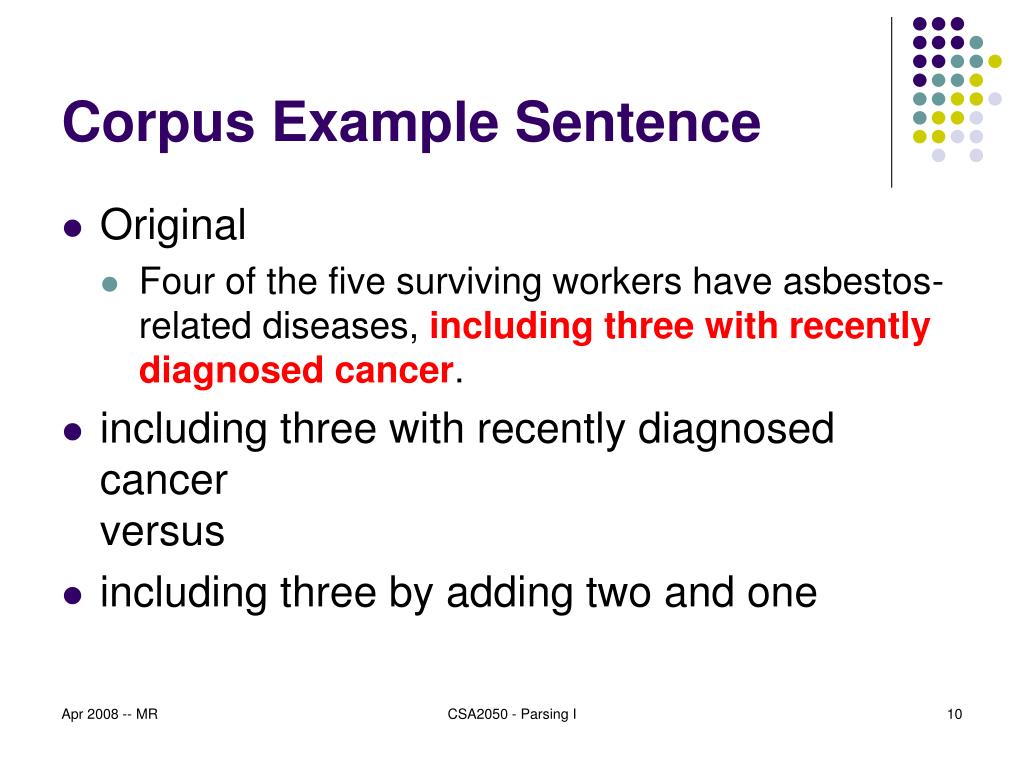 Corpus Example Sentence

Original

Four of the five surviving workers have asbestos-related diseases, including three with recently diagnosed cancer.

including three with recently diagnosed cancer
versus

including three by adding two and one

Apr 2008 -- MR

CSA2050 - Parsing I

10